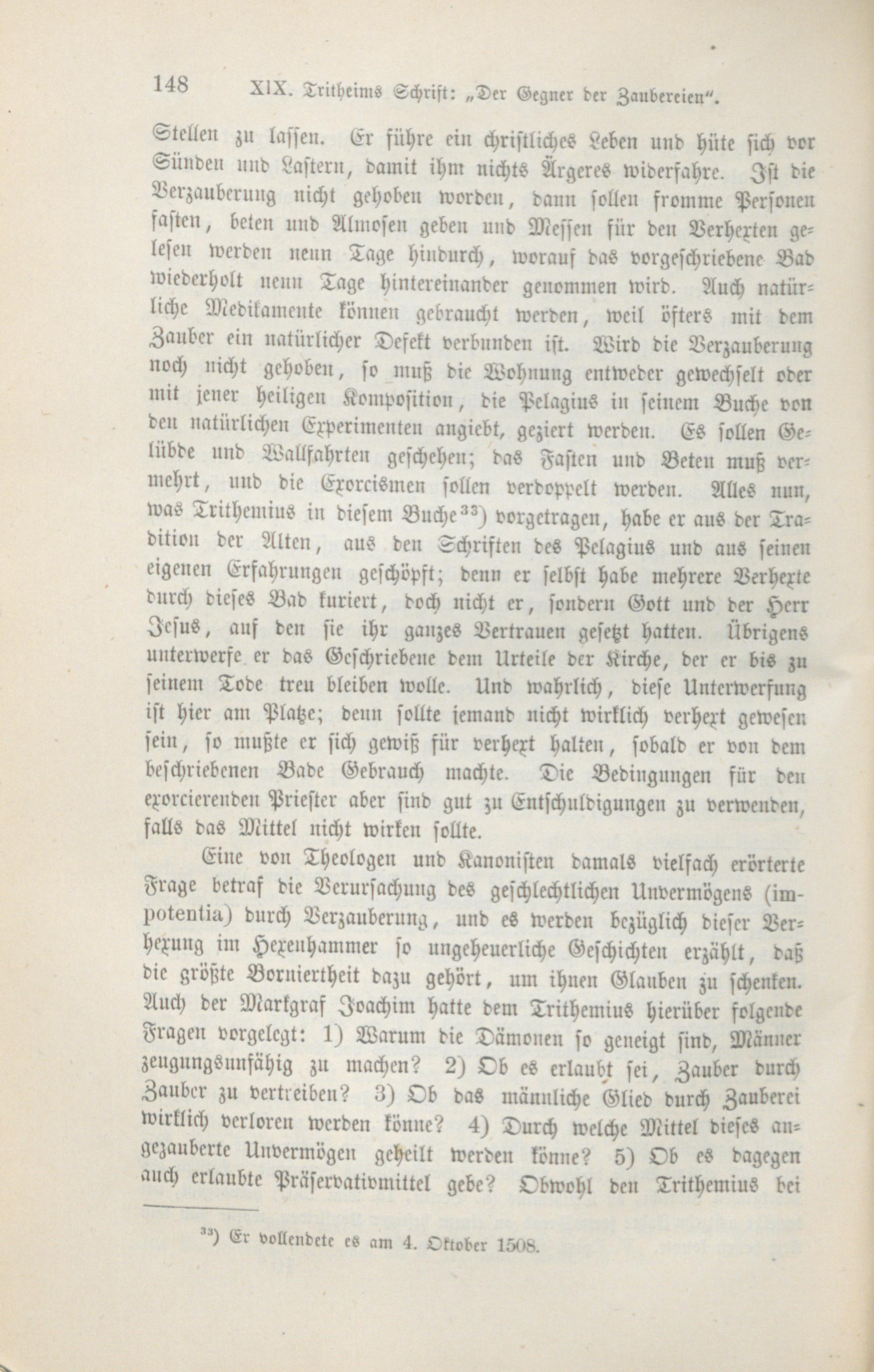 148 XIX. Tritheims Schrift: „Der Gegner der Zaubereien".

Stellen zu lassen. Er führe ein christliches Leben und hüte sich vor Sünden und Lastern, damit ihm nichts Ärgeres widerfahre. Ist die Verzauberung nicht gehoben worden, dann sollen fromme Personen fasten, beten und Almosen geben und Messen für den Verhexten gelesen werden neun Tage hindurch, worauf das vorgeschriebene Bad wiederholt neun Tage hintereinander genommen wird. Auch natürliche Medikamente können gebraucht werden, weil öfters mit dem Zauber ein natürlicher Defekt verbunden ist. Wird die Verzauberung noch nicht gehoben, so muß die Wohnung entweder gewechselt oder mit jener heiligen Komposition, die Pelagius in seinem Buche von den natürlichen Experimenten angiebt, geziert werden. Es sollen Gelübde und Wallfahrten geschehen; das Fasten und Beten muß vermehrt, und die Exorcismen sollen verdoppelt werden. Alles nun, was Trithemius in diesem Buche$^{33}$) vorgetragen, habe er aus der Tradition der Alten, aus den Schriften des Pelagius und aus seinen eigenen Erfahrungen geschöpft; denn er selbst habe mehrere Verhexte durch dieses Bad kuriert, doch nicht er, sondern Gott und der Herr Jesus, auf den sie ihr ganzes Vertrauen gesetzt hatten. Übrigens unterwerfe er das Geschriebene dem Urteile der Kirche, der er bis zu seinem Tode treu bleiben wolle. Und wahrlich, diese Unterwerfung ist hier am Platze; denn sollte jemand nicht wirklich verhext gewesen sein, so mußte er sich gewiß für verhext halten, sobald er von dem beschriebenen Bade Gebrauch machte. Die Bedingungen für den exorcierenden Priester aber sind gut zu Entschuldigungen zu verwenden, falls das Mittel nicht wirken sollte.

Eine von Theologen und Kanonisten damals vielfach erörterte Frage betraf die Verursachung des geschlechtlichen Unvermögens (impotentia) durch Verzauberung, und es werden bezüglich dieser Verhexung im Hexenhammer so ungeheuerliche Geschichten erzählt, daß die größte Borniertheit dazu gehört, um ihnen Glauben zu schenken. Auch der Markgraf Joachim hatte dem Trithemius hierüber folgende Fragen vorgelegt: 1) Warum die Dämonen so geneigt sind, Männer zeugungsunfähig zu machen? 2) Ob es erlaubt sei, Zauber durch Zauber zu vertreiben? 3) Ob das männliche Glied durch Zauberei wirklich verloren werden könne? 4) Durch welche Mittel dieses angezauberte Unvermögen geheilt werden könne? 5) Ob es dagegen auch erlaubte Präservativmittel gebe? Obwohl den Trithemius bei

$^{33}$) Er vollendete es am 4. Oktober 1508.